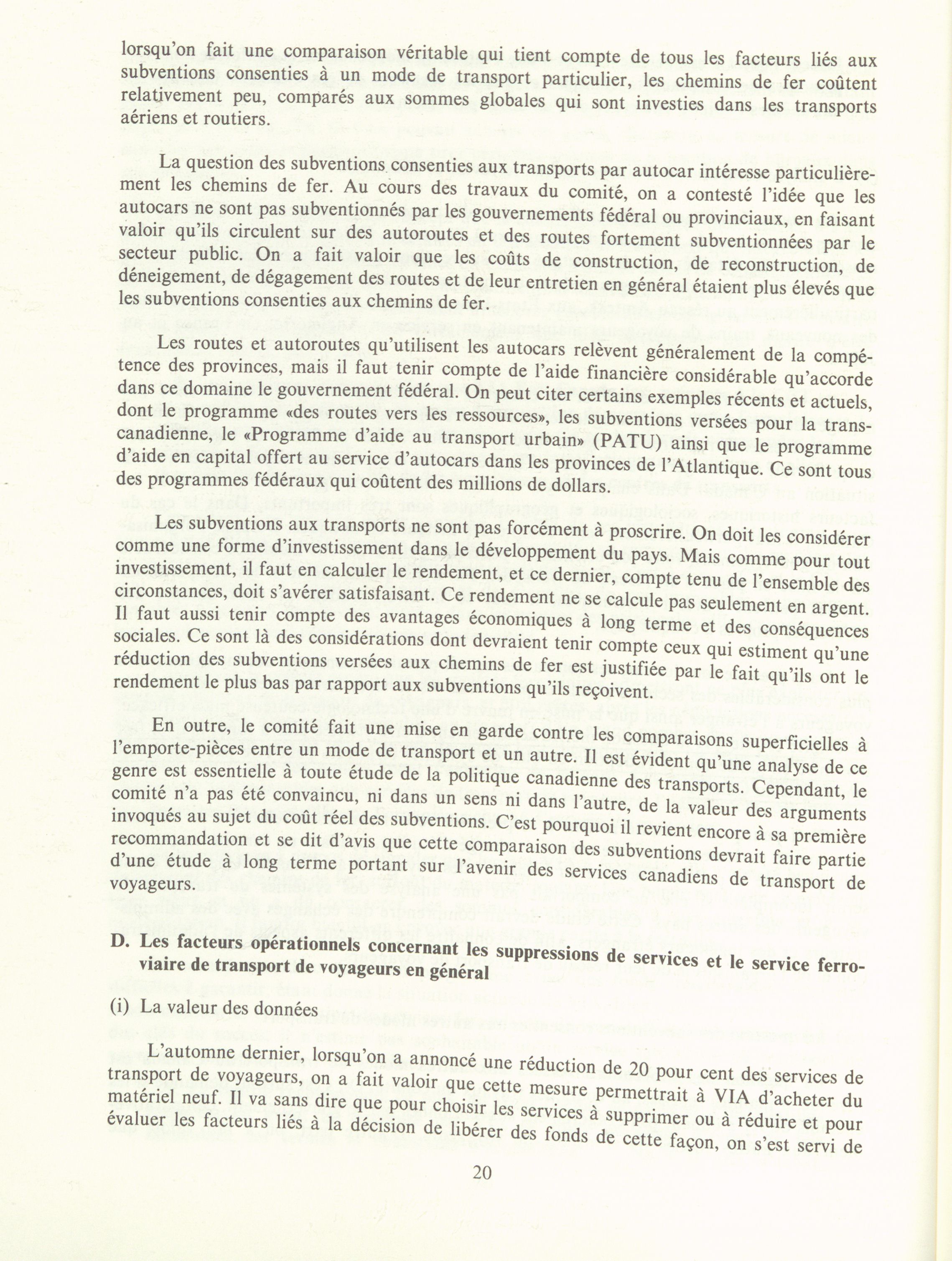 lorsqu'on fait une comparaison véritable qui tient compte de tous les facteurs liés aux subventions consenties à un mode de transport particulier, les chemins de fer coûtent relativement peu, comparés aux sommes globales qui sont investies dans les transports aériens et routiers.

La question des subventions consenties aux transports par autocar intéresse particulièrement les chemins de fer. Au cours des travaux du comité, on a contesté l'idée que les autocars ne sont pas subventionnés par les gouvernements fédéral ou provinciaux, en faisant valoir qu'ils circulent sur des autoroutes et des routes fortement subventionnées par le secteur public. On a fait valoir que les coûts de construction, de reconstruction, de déneigement, de dégagement des routes et de leur entretien en général étaient plus élevés que les subventions consenties aux chemins de fer.

Les routes et autoroutes qu'utilisent les autocars relèvent généralement de la compétence des provinces, mais il faut tenir compte de l'aide financière considérable qu'accorde dans ce domaine le gouvernement fédéral. On peut citer certains exemples récents et actuels, dont le programme «des routes vers les ressources», les subventions versées pour la transcanadienne, le «Programme d'aide au transport urbain» (PATU) ainsi que le programme d'aide en capital offert au service d'autocars dans les provinces de l'Atlantique. Ce sont tous des programmes fédéraux qui coûtent des millions de dollars.

Les subventions aux transports ne sont pas forcément à proscrire. On doit les considérer comme une forme d'investissement dans le développement du pays. Mais comme pour tout investissement, il faut en calculer le rendement, et ce dernier, compte tenu de l'ensemble des circonstances, doit s'avérer satisfaisant. Ce rendement ne se calcule pas seulement en argent. Il faut aussi tenir compte des avantages économiques à long terme et des conséquences sociales. Ce sont là des considérations dont devraient tenir compte ceux qui estiment qu'une réduction des subventions versées aux chemins de fer est justifiée par le fait qu'ils ont le rendement le plus bas par rapport aux subventions qu'ils reçoivent.

En outre, le comité fait une mise en garde contre les comparaisons superficielles à l'emporte-pièces entre un mode de transport et un autre. Il est évident qu'une analyse de ce genre est essentielle à toute étude de la politique canadienne des transports. Cependant, le comité n'a pas été convaincu, ni dans un sens ni dans l'autre, de la valeur des arguments invoqués au sujet du coût réel des subventions. C'est pourquoi il revient encore à sa première recommandation et se dit d'avis que cette comparaison des subventions devrait faire partie d'une étude à long terme portant sur l'avenir des services canadiens de transport de voyageurs.

D. Les facteurs opérationnels concernant les suppressions de services et le service ferroviaire de transport de voyageurs en général

(i) La valeur des données

L'automne dernier, lorsqu'on a annoncé une réduction de 20 pour cent des services de transport de voyageurs, on a fait valoir que cette mesure permettrait à VIA d'acheter du matériel neuf. Il va sans dire que pour choisir les services à supprimer ou à réduire et pour évaluer les facteurs liés à la décision de libérer des fonds de cette façon, on s'est servi de

20